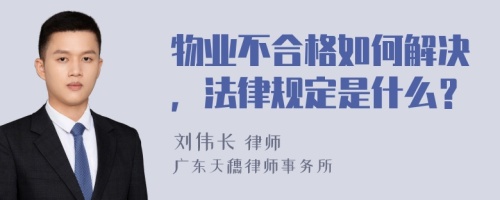 物业不合格如何解决，法律规定是什么？

刘伟长 律师
广东天穗律师事务所